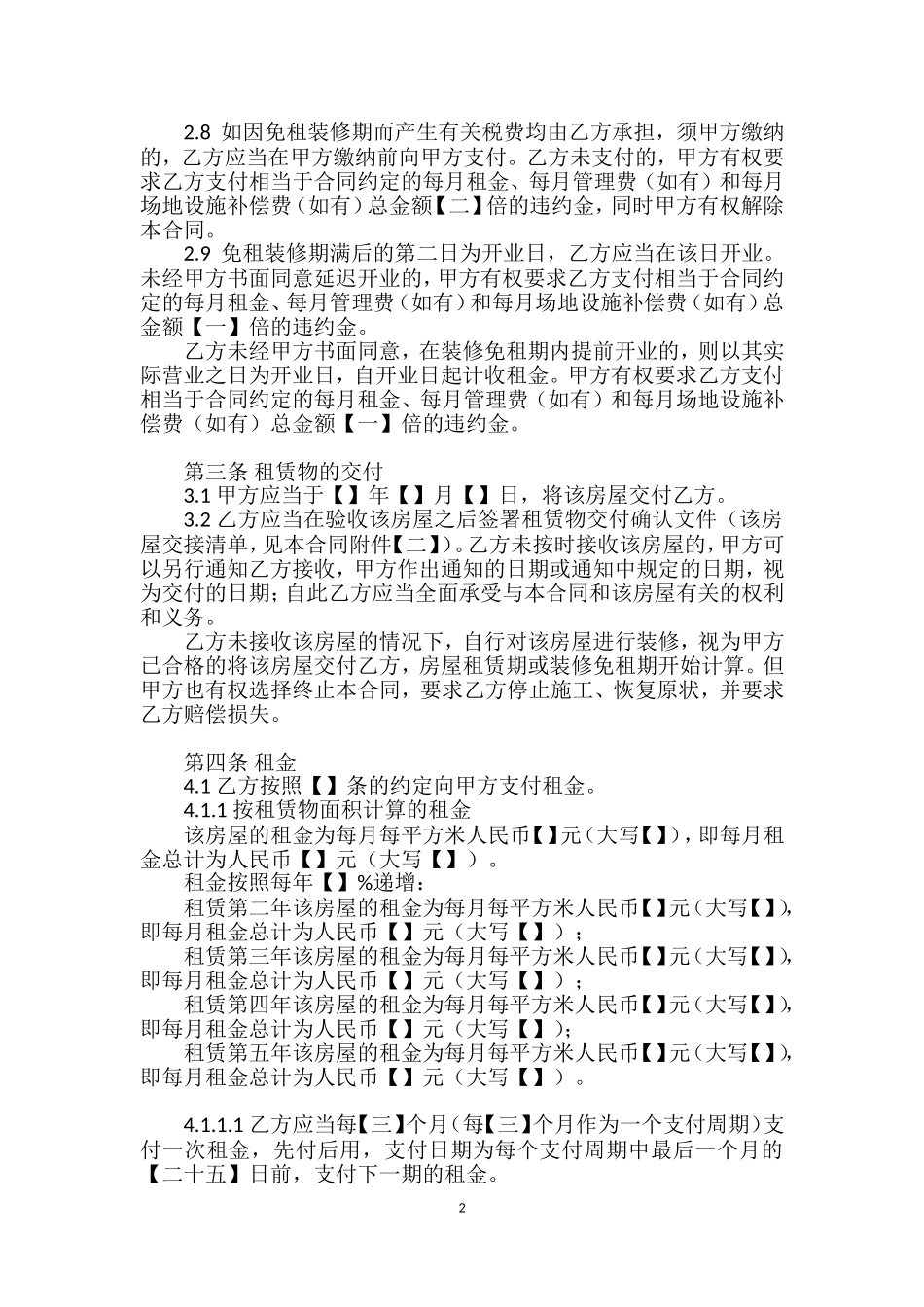 2.8 如因免租装修期而产生有关税费均由乙方承担，须甲方缴纳的，乙方应当在甲方缴纳前向甲方支付。乙方未支付的，甲方有权要求乙方支付相当于合同约定的每月租金、每月管理费（如有）和每月场地设施补偿费（如有）总金额【二】倍的违约金，同时甲方有权解除本合同。

2.9 免租装修期满后的第二日为开业日，乙方应当在该日开业。未经甲方书面同意延迟开业的，甲方有权要求乙方支付相当于合同约定的每月租金、每月管理费（如有）和每月场地设施补偿费（如有）总金额【一】倍的违约金。

乙方未经甲方书面同意，在装修免租期内提前开业的，则以其实际营业之日为开业日，自开业日起计收租金。甲方有权要求乙方支付相当于合同约定的每月租金、每月管理费（如有）和每月场地设施补偿费（如有）总金额【一】倍的违约金。

第三条 租赁物的交付

3.1 甲方应当于【】年【】月【】日，将该房屋交付乙方。

3.2 乙方应当在验收该房屋之后签署租赁物交付确认文件（该房屋交接清单，见本合同附件【二】）。乙方未按时接收该房屋的，甲方可以另行通知乙方接收，甲方作出通知的日期或通知中规定的日期，视为交付的日期；自此乙方应当全面承受与本合同和该房屋有关的权利和义务。

乙方未接收该房屋的情况下，自行对该房屋进行装修，视为甲方已合格的将该房屋交付乙方，房屋租赁期或装修免租期开始计算。但甲方也有权选择终止本合同，要求乙方停止施工、恢复原状，并要求乙方赔偿损失。

第四条 租金

4.1 乙方按照【】条的约定向甲方支付租金。

4.1.1 按租赁物面积计算的租金

该房屋的租金为每月每平方米人民币【】元（大写【】），即每月租金总计为人民币【】元（大写【】）。

租金按照每年【】%递增：

租赁第二年该房屋的租金为每月每平方米人民币【】元（大写【】），即每月租金总计为人民币【】元（大写【】）；

租赁第三年该房屋的租金为每月每平方米人民币【】元（大写【】），即每月租金总计为人民币【】元（大写【】）；

租赁第四年该房屋的租金为每月每平方米人民币【】元（大写【】），即每月租金总计为人民币【】元（大写【】）；

租赁第五年该房屋的租金为每月每平方米人民币【】元（大写【】），即每月租金总计为人民币【】元（大写【】）。

4.1.1.1 乙方应当每【三】个月（每【三】个月作为一个支付周期）支付一次租金，先付后用，支付日期为每个支付周期中最后一个月的【二十五】日前，支付下一期的租金。

2